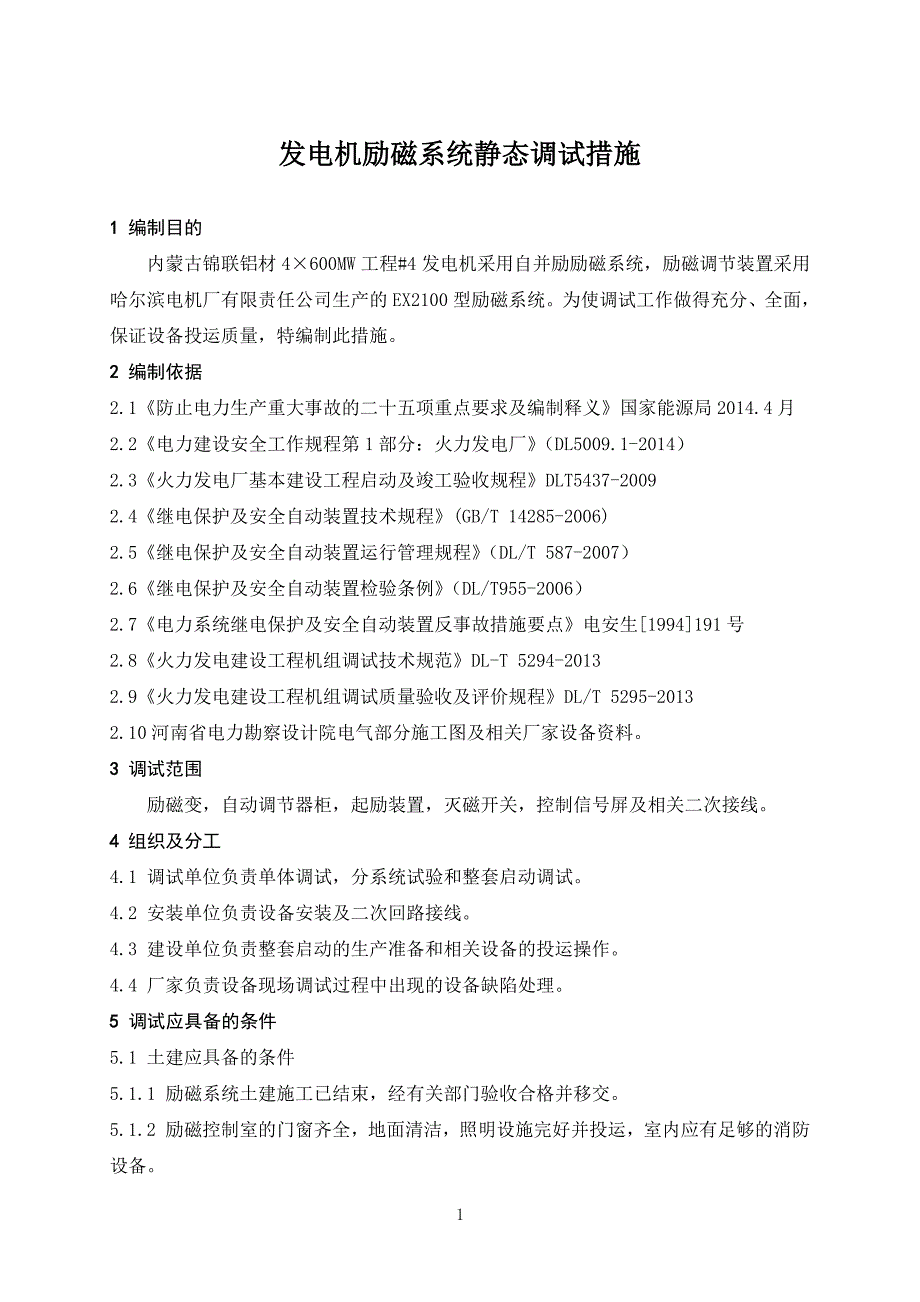 发电机励磁系统静态调试措施

1 编制目的

内蒙古锦联铝材 4×600MW 工程#4 发电机采用自并励励磁系统，励磁调节装置采用哈尔滨电机厂有限责任公司生产的 EX2100 型励磁系统。为使调试工作做得充分、全面，保证设备投运质量，特编制此措施。

2 编制依据

2.1《防止电力生产重大事故的二十五项重点要求及编制释义》国家能源局 2014.4 月

2.2《电力建设安全工作规程第 1 部分：火力发电厂》（DL5009.1-2014）

2.3《火力发电厂基本建设工程启动及竣工验收规程》DLT5437-2009

2.4《继电保护及安全自动装置技术规程》(GB/T 14285-2006)

2.5《继电保护及安全自动装置运行管理规程》（DL/T 587-2007）

2.6《继电保护及安全自动装置检验条例》（DL/T955-2006）

2.7《电力系统继电保护及安全自动装置反事故措施要点》电安生[1994]191 号

2.8《火力发电建设工程机组调试技术规范》DL-T 5294-2013

2.9《火力发电建设工程机组调试质量验收及评价规程》DL/T 5295-2013

2.10 河南省电力勘察设计院电气部分施工图及相关厂家设备资料。

3 调试范围

励磁变，自动调节器柜，起励装置，灭磁开关，控制信号屏及相关二次接线。

4 组织及分工

4.1 调试单位负责单体调试，分系统试验和整套启动调试。

4.2 安装单位负责设备安装及二次回路接线。

4.3 建设单位负责整套启动的生产准备和相关设备的投运操作。

4.4 厂家负责设备现场调试过程中出现的设备缺陷处理。

5 调试应具备的条件

5.1 土建应具备的条件

5.1.1 励磁系统土建施工已结束，经有关部门验收合格并移交。

5.1.2 励磁控制室的门窗齐全，地面清洁，照明设施完好并投运，室内应有足够的消防设备。

1